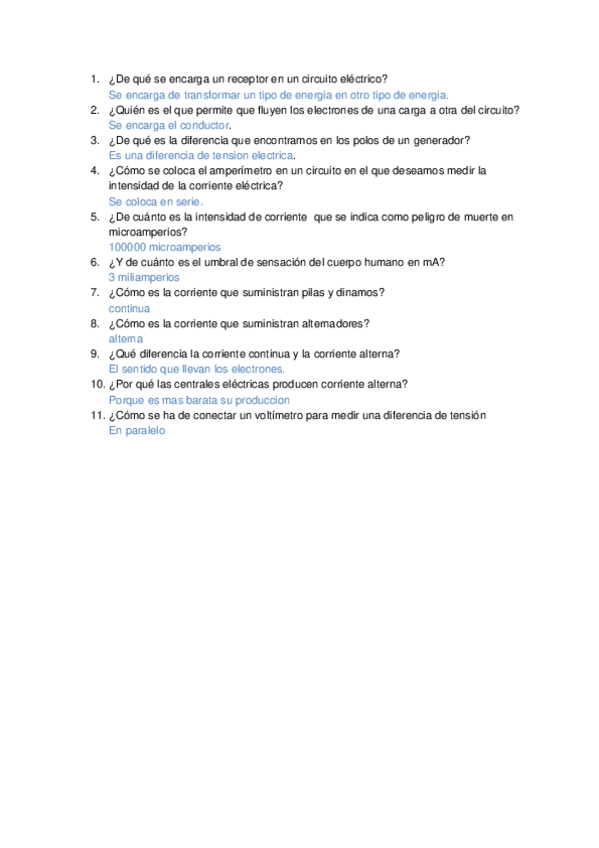 1. ¿De qué se encarga un receptor en un circuito eléctrico?
Se encarga de transformar un tipo de energía en otro tipo de energía.
2. ¿Quién es el que permite que fluyen los electrones de una carga a otra del circuito?
Se encarga el conductor.
3. ¿De qué es la diferencia que encontramos en los polos de un generador?
Es una diferencia de tension electrica.
4. ¿Cómo se coloca el amperímetro en un circuito en el que deseamos medir la intensidad de la corriente eléctrica?
Se coloca en serie.
5. ¿De cuánto es la intensidad de corriente que se indica como peligro de muerte en microamperios?
100000 microamperios
6. ¿Y de cuánto es el umbral de sensación del cuerpo humano en mA?
3 miliamperios
7. ¿Cómo es la corriente que suministran pilas y dinamos?
continua
8. ¿Cómo es la corriente que suministran alternadores?
alterna
9. ¿Qué diferencia la corriente continua y la corriente alterna?
El sentido que llevan los electrones.
10. ¿Por qué las centrales eléctricas producen corriente alterna?
Porque es mas barata su produccion
11. ¿Cómo se ha de conectar un voltímetro para medir una diferencia de tensión
En paralelo